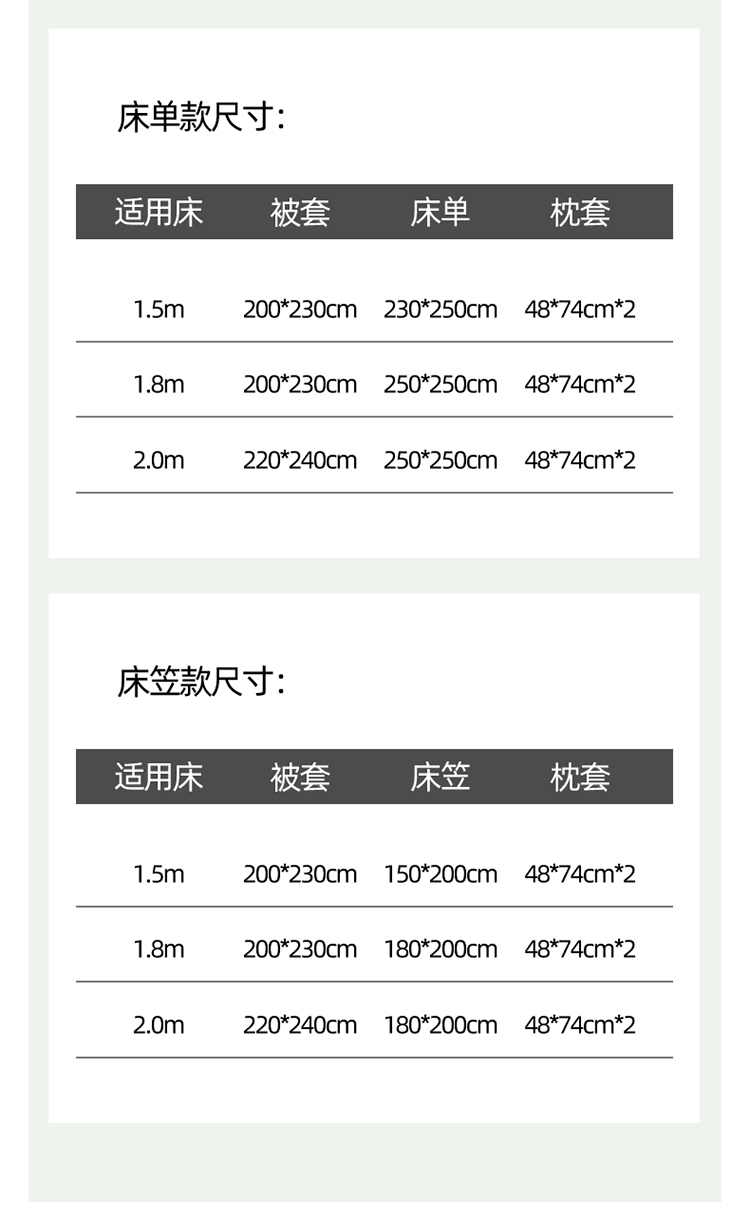 床单款尺寸:

| 适用床 | 被套 | 床单 | 枕套 |
|---|---|---|---|
| 1.5m | 200*230cm | 230*250cm | 48*74cm*2 |
| 1.8m | 200*230cm | 250*250cm | 48*74cm*2 |
| 2.0m | 220*240cm | 250*250cm | 48*74cm*2 |

床笠款尺寸:

| 适用床 | 被套 | 床笠 | 枕套 |
|---|---|---|---|
| 1.5m | 200*230cm | 150*200cm | 48*74cm*2 |
| 1.8m | 200*230cm | 180*200cm | 48*74cm*2 |
| 2.0m | 220*240cm | 180*200cm | 48*74cm*2 |